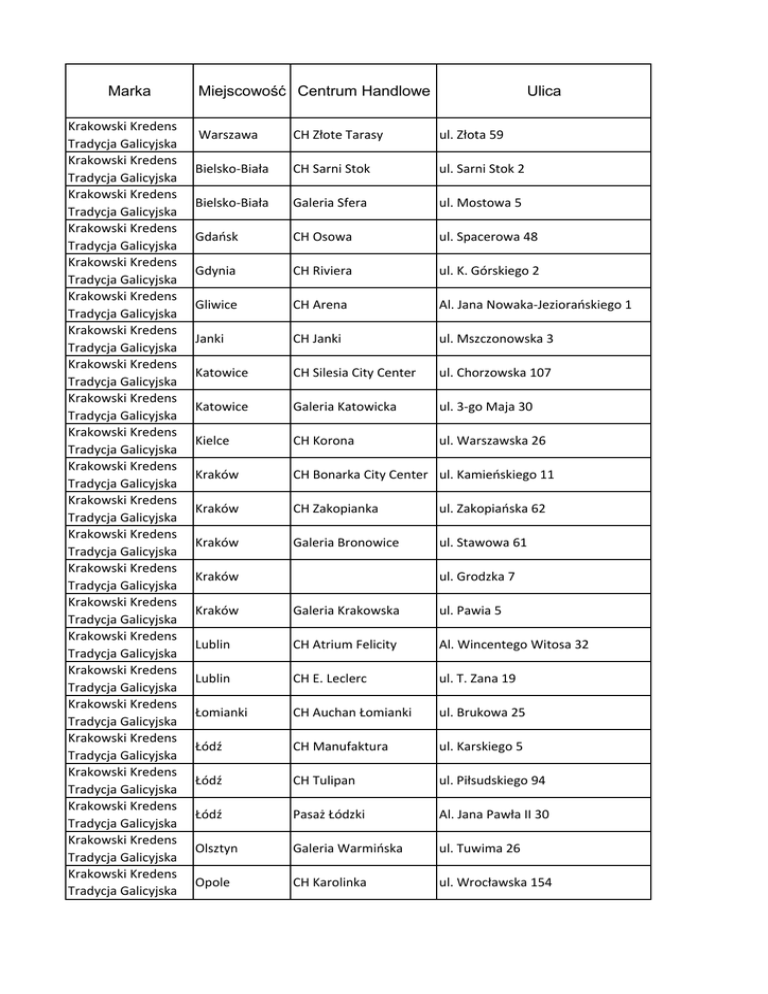 | Marka | Miejscowość | Centrum Handlowe | Ulica |
|---|---|---|---|
| Krakowski Kredens Tradycja Galicyjska | Warszawa | CH Złote Tarasy | ul. Złota 59 |
| Krakowski Kredens Tradycja Galicyjska | Bielsko-Biała | CH Sarni Stok | ul. Sarni Stok 2 |
| Krakowski Kredens Tradycja Galicyjska | Bielsko-Biała | Galeria Sfera | ul. Mostowa 5 |
| Krakowski Kredens Tradycja Galicyjska | Gdańsk | CH Osowa | ul. Spacerowa 48 |
| Krakowski Kredens Tradycja Galicyjska | Gdynia | CH Riviera | ul. K. Górskiego 2 |
| Krakowski Kredens Tradycja Galicyjska | Gliwice | CH Arena | Al. Jana Nowaka-Jeziorańskiego 1 |
| Krakowski Kredens Tradycja Galicyjska | Janki | CH Janki | ul. Mszczonowska 3 |
| Krakowski Kredens Tradycja Galicyjska | Katowice | CH Silesia City Center | ul. Chorzowska 107 |
| Krakowski Kredens Tradycja Galicyjska | Katowice | Galeria Katowicka | ul. 3-go Maja 30 |
| Krakowski Kredens Tradycja Galicyjska | Kielce | CH Korona | ul. Warszawska 26 |
| Krakowski Kredens Tradycja Galicyjska | Kraków | CH Bonarka City Center | ul. Kamieńskiego 11 |
| Krakowski Kredens Tradycja Galicyjska | Kraków | CH Zakopianka | ul. Zakopiańska 62 |
| Krakowski Kredens Tradycja Galicyjska | Kraków | Galeria Bronowice | ul. Stawowa 61 |
| Krakowski Kredens Tradycja Galicyjska | Kraków | | ul. Grodzka 7 |
| Krakowski Kredens Tradycja Galicyjska | Kraków | Galeria Krakowska | ul. Pawia 5 |
| Krakowski Kredens Tradycja Galicyjska | Lublin | CH Atrium Felicity | Al. Wincentego Witosa 32 |
| Krakowski Kredens Tradycja Galicyjska | Lublin | CH E. Leclerc | ul. T. Zana 19 |
| Krakowski Kredens Tradycja Galicyjska | Łomianki | CH Auchan Łomianki | ul. Brukowa 25 |
| Krakowski Kredens Tradycja Galicyjska | Łódź | CH Manufaktura | ul. Karskiego 5 |
| Krakowski Kredens Tradycja Galicyjska | Łódź | CH Tulipan | ul. Piłsudskiego 94 |
| Krakowski Kredens Tradycja Galicyjska | Łódź | Pasaż Łódzki | Al. Jana Pawła II 30 |
| Krakowski Kredens Tradycja Galicyjska | Olsztyn | Galeria Warmińska | ul. Tuwima 26 |
| Krakowski Kredens Tradycja Galicyjska | Opole | CH Karolinka | ul. Wrocławska 154 |